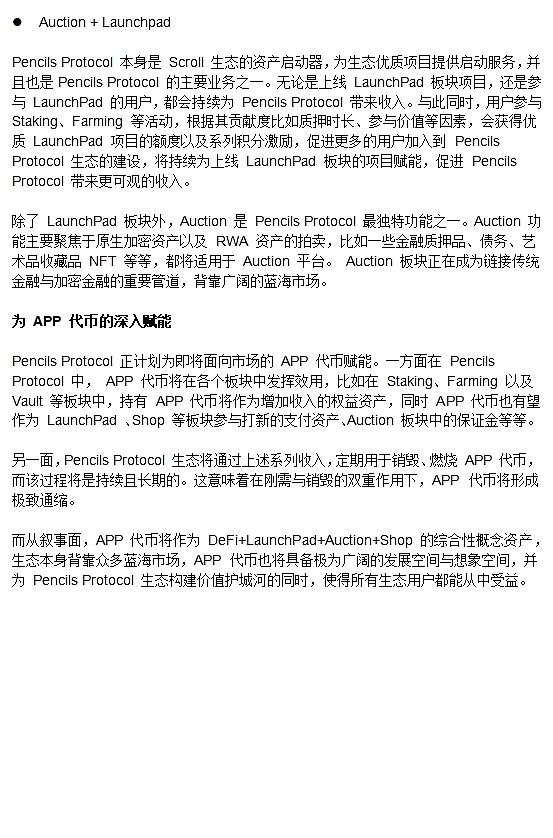 ● Auction + Launchpad

Pencils Protocol 本身是 Scroll 生态的资产启动器，为生态优质项目提供启动服务，并且也是 Pencils Protocol 的主要业务之一。无论是上线 LaunchPad 板块项目，还是参与 LaunchPad 的用户，都会持续为 Pencils Protocol 带来收入。与此同时，用户参与 Staking、Farming 等活动，根据其贡献度比如质押时长、参与价值等因素，会获得优质 LaunchPad 项目的额度以及系列积分激励，促进更多的用户加入到 Pencils Protocol 生态的建设，将持续为上线 LaunchPad 板块的项目赋能，促进 Pencils Protocol 带来更可观的收入。

除了 LaunchPad 板块外，Auction 是 Pencils Protocol 最独特功能之一。Auction 功能主要聚焦于原生加密资产以及 RWA 资产的拍卖，比如一些金融质押品、债务、艺术品收藏品 NFT 等等，都将适用于 Auction 平台。 Auction 板块正在成为链接传统金融与加密金融的重要管道，背靠广阔的蓝海市场。

为 APP 代币的深入赋能

Pencils Protocol 正计划为即将面向市场的 APP 代币赋能。一方面在 Pencils Protocol 中， APP 代币将在各个板块中发挥效用，比如在 Staking、Farming 以及 Vault 等板块中，持有 APP 代币将作为增加收入的权益资产，同时 APP 代币也有望作为 LaunchPad 、Shop 等板块参与打新的支付资产、Auction 板块中的保证金等等。

另一面，Pencils Protocol 生态将通过上述系列收入，定期用于销毁、燃烧 APP 代币，而该过程将是持续且长期的。这意味着在刚需与销毁的双重作用下，APP 代币将形成极致通缩。

而从叙事面，APP 代币将作为 DeFi+LaunchPad+Auction+Shop 的综合性概念资产，生态本身背靠众多蓝海市场，APP 代币也将具备极为广阔的发展空间与想象空间，并为 Pencils Protocol 生态构建价值护城河的同时，使得所有生态用户都能从中受益。